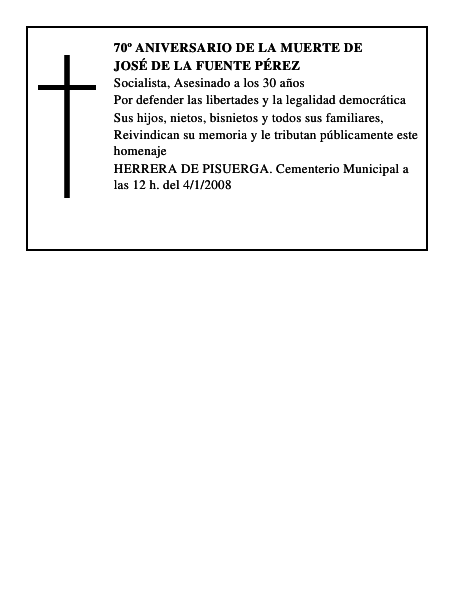 70º ANIVERSARIO DE LA MUERTE DE
JOSÉ DE LA FUENTE PÉREZ
Socialista, Asesinado a los 30 años
Por defender las libertades y la legalidad democrática
Sus hijos, nietos, bisnietos y todos sus familiares,
Reivindican su memoria y le tributan públicamente este homenaje
HERRERA DE PISUERGA. Cementerio Municipal a las 12 h. del 4/1/2008